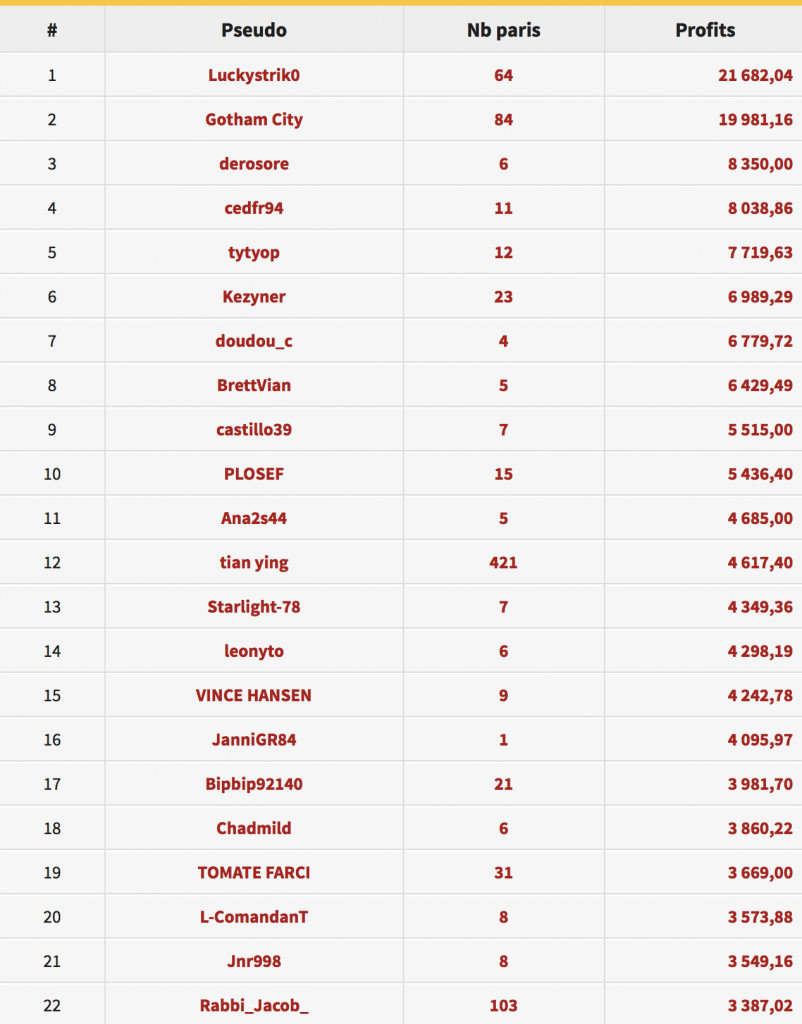 | # | Pseudo | Nb paris | Profits |
|---|---|---|---|
| 1 | Luckystrik0 | 64 | 21 682,04 |
| 2 | Gotham City | 84 | 19 981,16 |
| 3 | derosore | 6 | 8 350,00 |
| 4 | cedfr94 | 11 | 8 038,86 |
| 5 | tytyop | 12 | 7 719,63 |
| 6 | Kezyner | 23 | 6 989,29 |
| 7 | doudou_c | 4 | 6 779,72 |
| 8 | BrettVian | 5 | 6 429,49 |
| 9 | castillo39 | 7 | 5 515,00 |
| 10 | PLOSEF | 15 | 5 436,40 |
| 11 | Ana2s44 | 5 | 4 685,00 |
| 12 | tian ying | 421 | 4 617,40 |
| 13 | Starlight-78 | 7 | 4 349,36 |
| 14 | leonyto | 6 | 4 298,19 |
| 15 | VINCE HANSEN | 9 | 4 242,78 |
| 16 | JanniGR84 | 1 | 4 095,97 |
| 17 | Bipbip92140 | 21 | 3 981,70 |
| 18 | Chadmild | 6 | 3 860,22 |
| 19 | TOMATE FARCI | 31 | 3 669,00 |
| 20 | L-ComandanT | 8 | 3 573,88 |
| 21 | Jnr998 | 8 | 3 549,16 |
| 22 | Rabbi_Jacob_ | 103 | 3 387,02 |